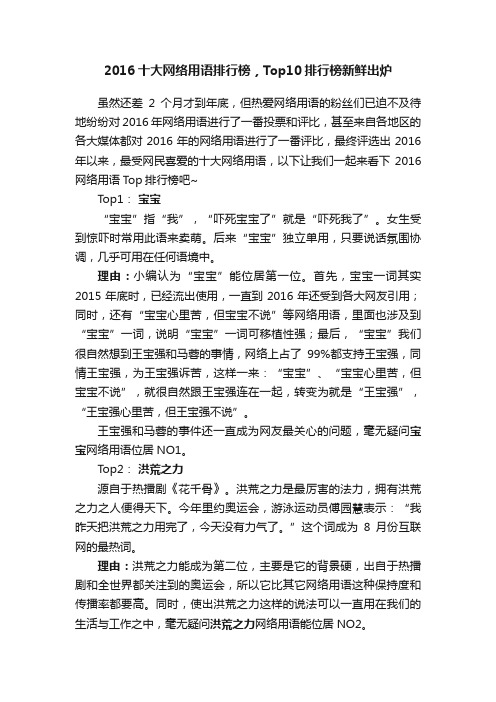 2016 十大网络用语排行榜，Top10 排行榜新鲜出炉

虽然还差 2 个月才到年底，但热爱网络用语的粉丝们已迫不及待地纷纷对 2016 年网络用语进行了一番投票和评比，甚至来自各地区的各大媒体都对 2016 年的网络用语进行了一番评比，最终评选出 2016 年以来，最受网民喜爱的十大网络用语，以下让我们一起来看下 2016 网络用语 Top 排行榜吧~

Top1： 宝宝

“宝宝”指“我”，“吓死宝宝了”就是“吓死我了”。女生受到惊吓时常用此语来卖萌。后来“宝宝”独立单用，只要说话氛围协调，几乎可用在任何语境中。

理由：小编认为“宝宝”能位居第一位。首先，宝宝一词其实 2015 年底时，已经流出使用，一直到 2016 年还受到各大网友引用；同时，还有“宝宝心里苦，但宝宝不说”等网络用语，里面也涉及到“宝宝”一词，说明“宝宝”一词可移植性强；最后，“宝宝”我们很自然想到王宝强和马蓉的事情，网络上占了 99%都支持王宝强，同情王宝强，为王宝强诉苦，这样一来：“宝宝”、“宝宝心里苦，但宝宝不说”，就很自然跟王宝强连在一起，转变为就是“王宝强”，“王宝强心里苦，但王宝强不说”。

王宝强和马蓉的事件还一直成为网友最关心的问题，毫无疑问宝宝网络用语位居 NO1。

Top2： 洪荒之力

源自于热播剧《花千骨》。洪荒之力是最厉害的法力，拥有洪荒之力之人便得天下。今年里约奥运会，游泳运动员傅园慧表示：“我昨天把洪荒之力用完了，今天没有力气了。”这个词成为 8 月份互联网的最热词。

理由：洪荒之力能成为第二位，主要是它的背景硬，出自于热播剧和全世界都关注到的奥运会，所以它比其它网络用语这种保持度和传播率都要高。同时，使出洪荒之力这样的说法可以一直用在我们的生活与工作之中，毫无疑问洪荒之力网络用语能位居 NO2。